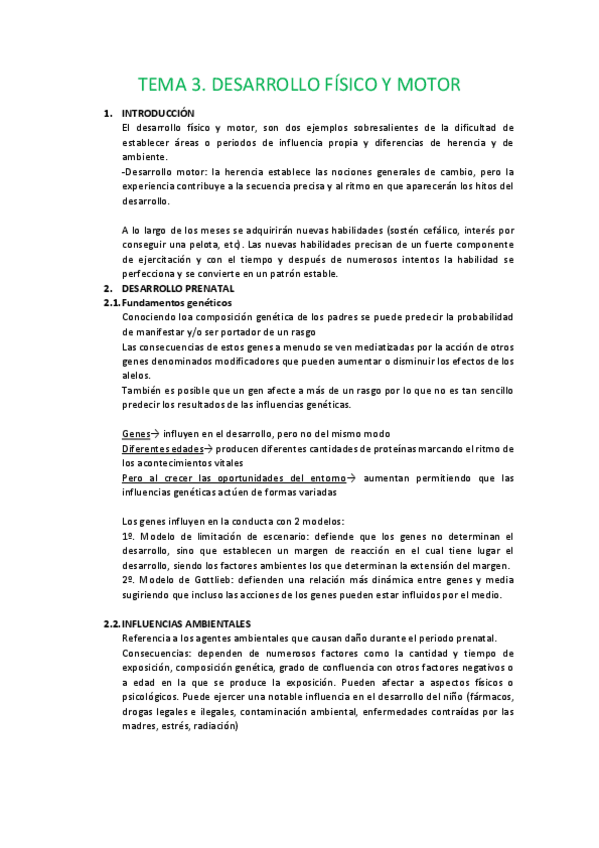 TEMA 3. DESARROLLO FÍSICO Y MOTOR

1. INTRODUCCIÓN

El desarrollo físico y motor, son dos ejemplos sobresalientes de la dificultad de establecer áreas o periodos de influencia propia y diferencias de herencia y de ambiente.

-Desarrollo motor: la herencia establece las nociones generales de cambio, pero la experiencia contribuye a la secuencia precisa y al ritmo en que aparecerán los hitos del desarrollo.

A lo largo de los meses se adquirirán nuevas habilidades (sostén cefálico, interés por conseguir una pelota, etc). Las nuevas habilidades precisan de un fuerte componente de ejercitación y con el tiempo y después de numerosos intentos la habilidad se perfecciona y se convierte en un patrón estable.

2. DESARROLLO PRENATAL

2.1. Fundamentos genéticos

Conociendo loa composición genética de los padres se puede predecir la probabilidad de manifestar y/o ser portador de un rasgo

Las consecuencias de estos genes a menudo se ven mediatizadas por la acción de otros genes denominados modificadores que pueden aumentar o disminuir los efectos de los alelos.

También es posible que un gen afecte a más de un rasgo por lo que no es tan sencillo predecir los resultados de las influencias genéticas.

Genes→ influyen en el desarrollo, pero no del mismo modo

Diferentes edades→ producen diferentes cantidades de proteínas marcando el ritmo de los acontecimientos vitales

Pero al crecer las oportunidades del entorno→ aumentan permitiendo que las influencias genéticas actúen de formas variadas

Los genes influyen en la conducta con 2 modelos:

1º. Modelo de limitación de escenario: defiende que los genes no determinan el desarrollo, sino que establecen un margen de reacción en el cual tiene lugar el desarrollo, siendo los factores ambientes los que determinan la extensión del margen.

2º. Modelo de Gottlieb: defienden una relación más dinámica entre genes y media sugiriendo que incluso las acciones de los genes pueden estar influidos por el medio.

2.2. INFLUENCIAS AMBIENTALES

Referencia a los agentes ambientales que causan daño durante el periodo prenatal.

Consecuencias: dependen de numerosos factores como la cantidad y tiempo de exposición, composición genética, grado de confluencia con otros factores negativos o a edad en la que se produce la exposición. Pueden afectar a aspectos físicos o psicológicos. Puede ejercer una notable influencia en el desarrollo del niño (fármacos, drogas legales e ilegales, contaminación ambiental, enfermedades contraídas por las madres, estrés, radiación)